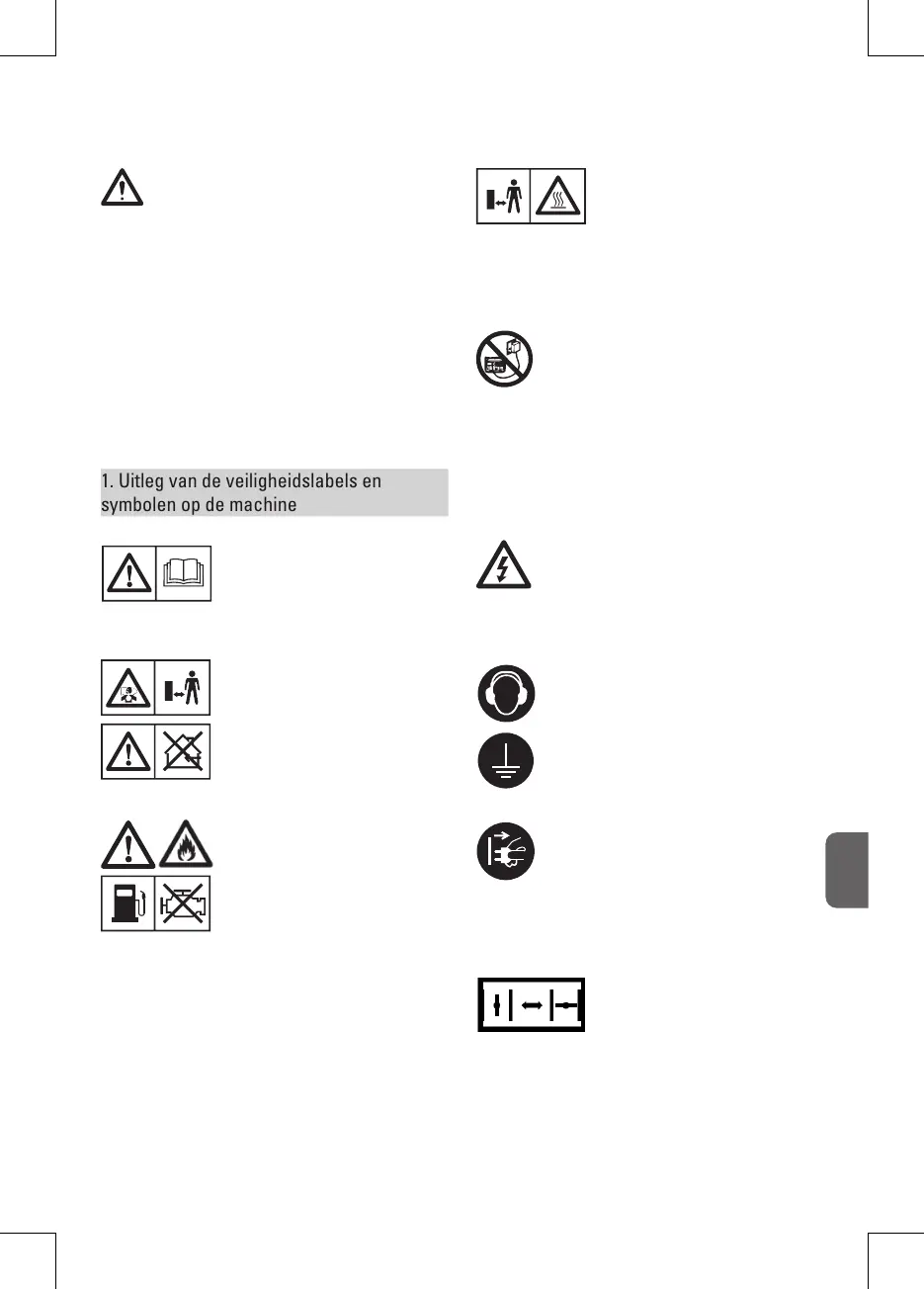 1. Uitleg van de veiligheidslabels en symbolen op de machine